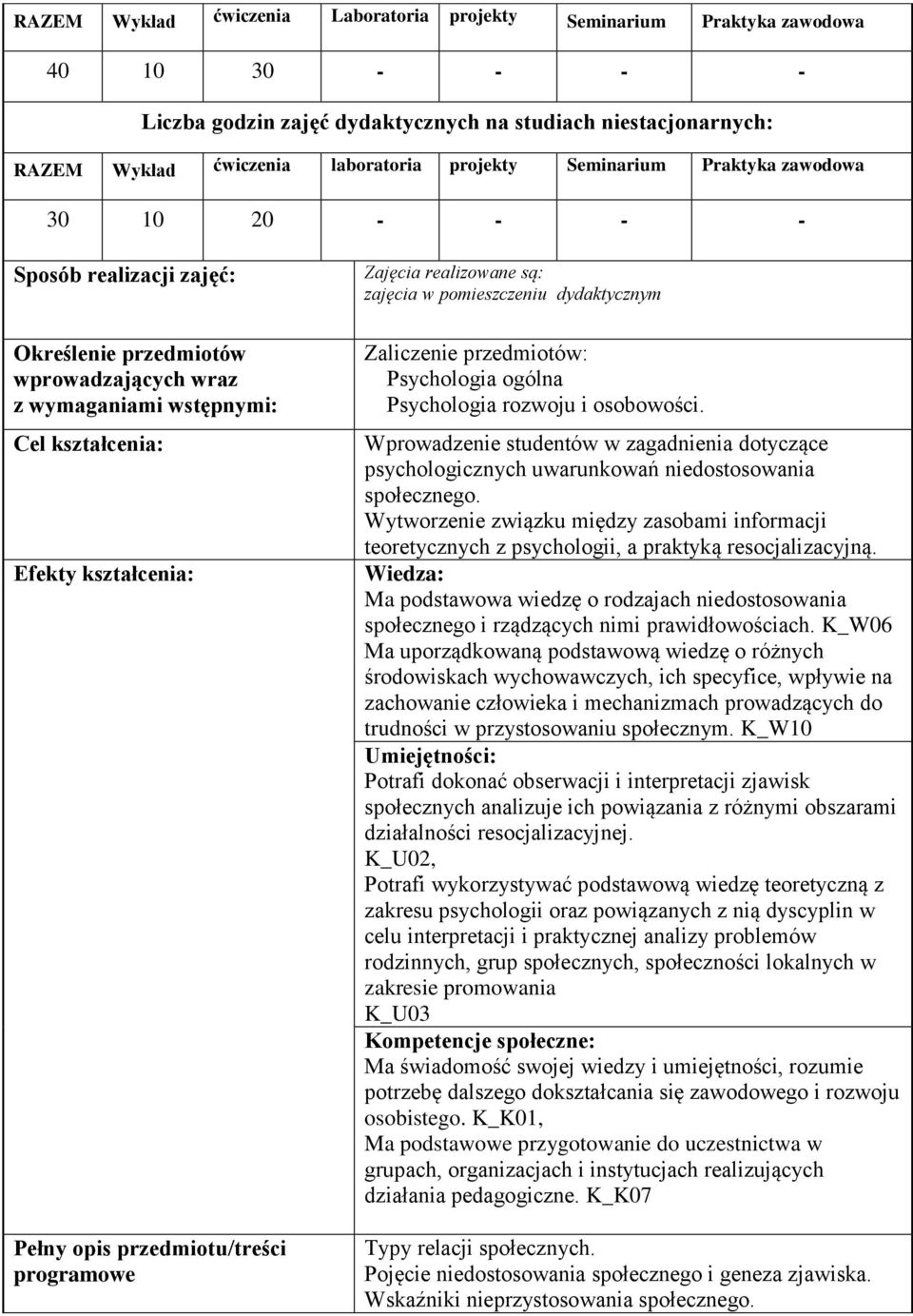 | RAZEM | Wykład | ćwiczenia | Laboratoria | projekty | Seminarium | Praktyka zawodowa |
|---|---|---|---|---|---|---|
| 40 | 10 | 30 | - | - | - | - |

Liczba godzin zajęć dydaktycznych na studiach niestacjonarnych:

| RAZEM | Wykład | ćwiczenia | laboratoria | projekty | Seminarium | Praktyka zawodowa |
|---|---|---|---|---|---|---|
| 30 | 10 | 20 | - | - | - | - |

| | |
|---|---|
| Sposób realizacji zajęć: | Zajęcia realizowane są: zajęcia w pomieszczeniu dydaktycznym |
| Określenie przedmiotów wprowadzających wraz z wymaganiami wstępnymi: | Zaliczenie przedmiotów: Psychologia ogólna Psychologia rozwoju i osobowości. |
| Cel kształcenia: | Wprowadzenie studentów w zagadnienia dotyczące psychologicznych uwarunkowań niedostosowania społecznego. Wytworzenie związku między zasobami informacji teoretycznych z psychologii, a praktyką resocjalizacyjną. |
| Efekty kształcenia: | Wiedza: Ma podstawowa wiedzę o rodzajach niedostosowania społecznego i rządzących nimi prawidłowościach. K_W06 Ma uporządkowaną podstawową wiedzę o różnych środowiskach wychowawczych, ich specyfice, wpływie na zachowanie człowieka i mechanizmach prowadzących do trudności w przystosowaniu społecznym. K_W10 Umiejętności: Potrafi dokonać obserwacji i interpretacji zjawisk społecznych analizuje ich powiązania z różnymi obszarami działalności resocjalizacyjnej. K_U02, Potrafi wykorzystywać podstawową wiedzę teoretyczną z zakresu psychologii oraz powiązanych z nią dyscyplin w celu interpretacji i praktycznej analizy problemów rodzinnych, grup społecznych, społeczności lokalnych w zakresie promowania K_U03 Kompetencje społeczne: Ma świadomość swojej wiedzy i umiejętności, rozumie potrzebę dalszego dokształcania się zawodowego i rozwoju osobistego. K_K01, Ma podstawowe przygotowanie do uczestnictwa w grupach, organizacjach i instytucjach realizujących działania pedagogiczne. K_K07 |
| Pełny opis przedmiotu/treści programowe | Typy relacji społecznych. Pojęcie niedostosowania społecznego i geneza zjawiska. Wskaźniki nieprzystosowania społecznego. |